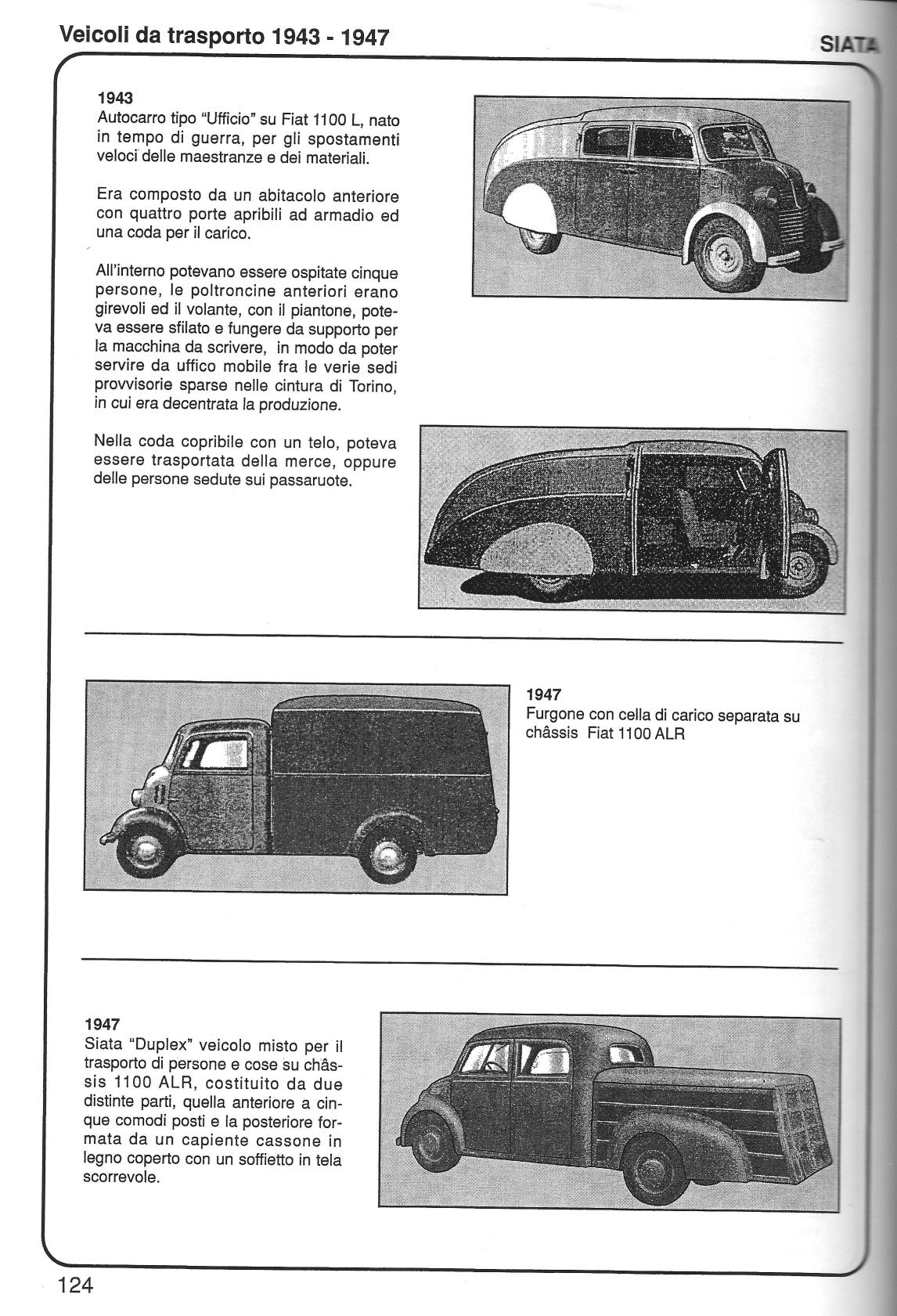 Veicoli da trasporto 1943 - 1947

SIATA

1943
Autocarro tipo "Ufficio" su Fiat 1100 L, nato in tempo di guerra, per gli spostamenti veloci delle maestranze e dei materiali.

Era composto da un abitacolo anteriore con quattro porte apribili ad armadio ed una coda per il carico.

All'interno potevano essere ospitate cinque persone, le poltroncine anteriori erano girevoli ed il volante, con il piantone, poteva essere sfilato e fungere da supporto per la macchina da scrivere, in modo da poter servire da uffico mobile fra le verie sedi provvisorie sparse nelle cintura di Torino, in cui era decentrata la produzione.

Nella coda copribile con un telo, poteva essere trasportata della merce, oppure delle persone sedute sui passaruote.

1947
Furgone con cella di carico separata su châssis Fiat 1100 ALR

1947
Siata "Duplex" veicolo misto per il trasporto di persone e cose su châssis 1100 ALR, costituito da due distinte parti, quella anteriore a cinque comodi posti e la posteriore formata da un capiente cassone in legno coperto con un soffietto in tela scorrevole.

124